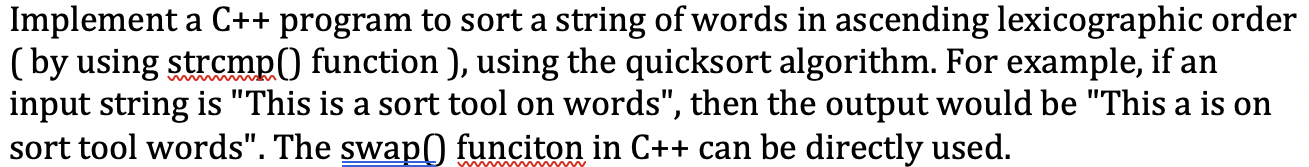 Implement a C++ program to sort a string of words in ascending lexicographic order ( by using strcmp() function ), using the quicksort algorithm. For example, if an input string is "This is a sort tool on words", then the output would be "This a is on sort tool words". The swap() funciton in C++ can be directly used.